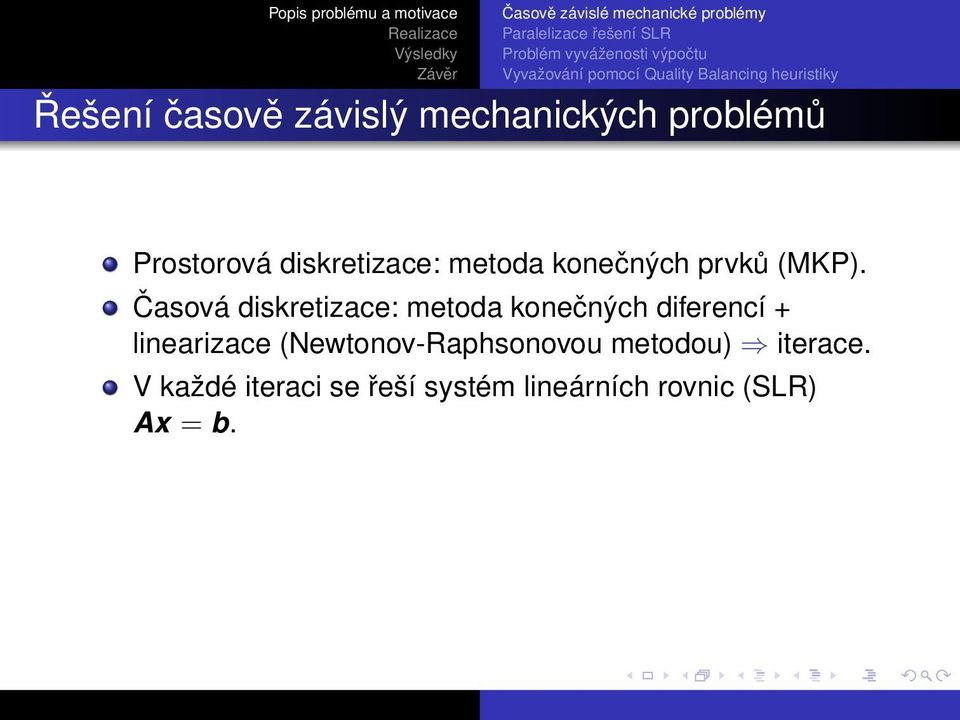 Popis problému a motivace
Realizace
Výsledky
Závěr

Časově závislé mechanické problémy
Paralelizace řešení SLR
Problém vyváženosti výpočtu
Vyvažování pomocí Quality Balancing heuristiky

Řešení časově závislý mechanických problémů

Prostorová diskretizace: metoda konečných prvků (MKP).

Časová diskretizace: metoda konečných diferencí + linearizace (Newtonov-Raphsonovou metodou) $\Rightarrow$ iterace.

V každé iteraci se řeší systém lineárních rovnic (SLR) $\boldsymbol{Ax} = \boldsymbol{b}$.